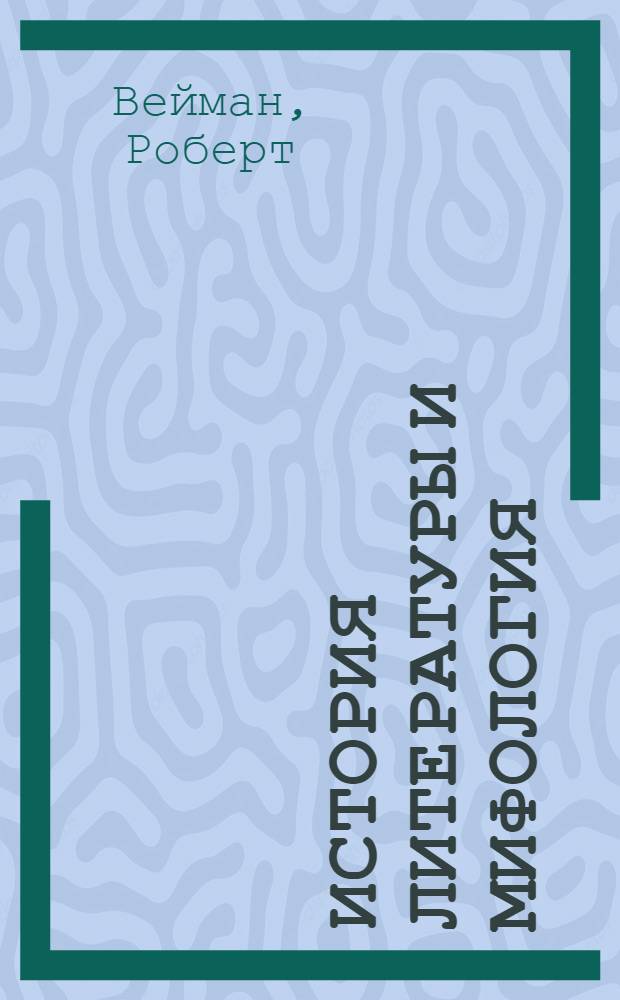 Вейман, Роберт

ИСТОРИЯ ЛИТЕРАТУРЫ И МИФОЛОГИЯ